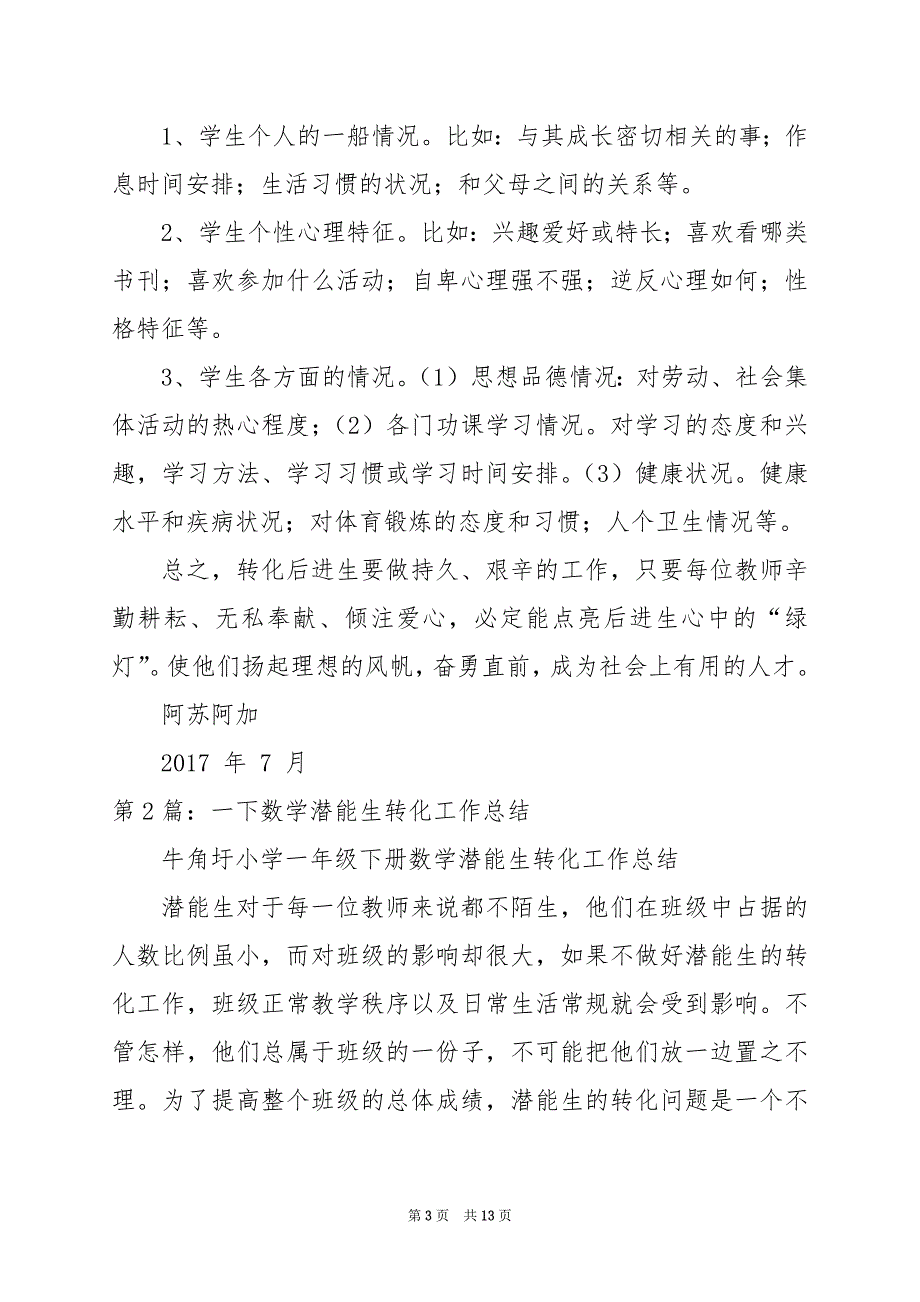 1、学生个人的一船情况。比如：与其成长密切相关的事；作息时间安排；生活习惯的状况；和父母之间的关系等。

2、学生个性心理特征。比如：兴趣爱好或特长；喜欢看哪类书刊；喜欢参加什么活动；自卑心理强不强；逆反心理如何；性格特征等。

3、学生各方面的情况。（1）思想品德情况：对劳动、社会集体活动的热心程度；（2）各门功课学习情况。对学习的态度和兴趣，学习方法、学习习惯或学习时间安排。（3）健康状况。健康水平和疾病状况；对体育锻炼的态度和习惯；人个卫生情况等。

总之，转化后进生要做持久、艰辛的工作，只要每位教师辛勤耕耘、无私奉献、倾注爱心，必定能点亮后进生心中的“绿灯”。使他们扬起理想的风帆，奋勇直前，成为社会上有用的人才。

阿苏阿加

2017 年 7 月

第 2 篇：一下数学潜能生转化工作总结

牛角圩小学一年级下册数学潜能生转化工作总结

潜能生对于每一位教师来说都不陌生，他们在班级中占据的人数比例虽小，而对班级的影响却很大，如果不做好潜能生的转化工作，班级正常教学秩序以及日常生活常规就会受到影响。不管怎样，他们总属于班级的一份子，不可能把他们放一边置之不理。为了提高整个班级的总体成绩，潜能生的转化问题是一个不

第 3 页　共 13 页